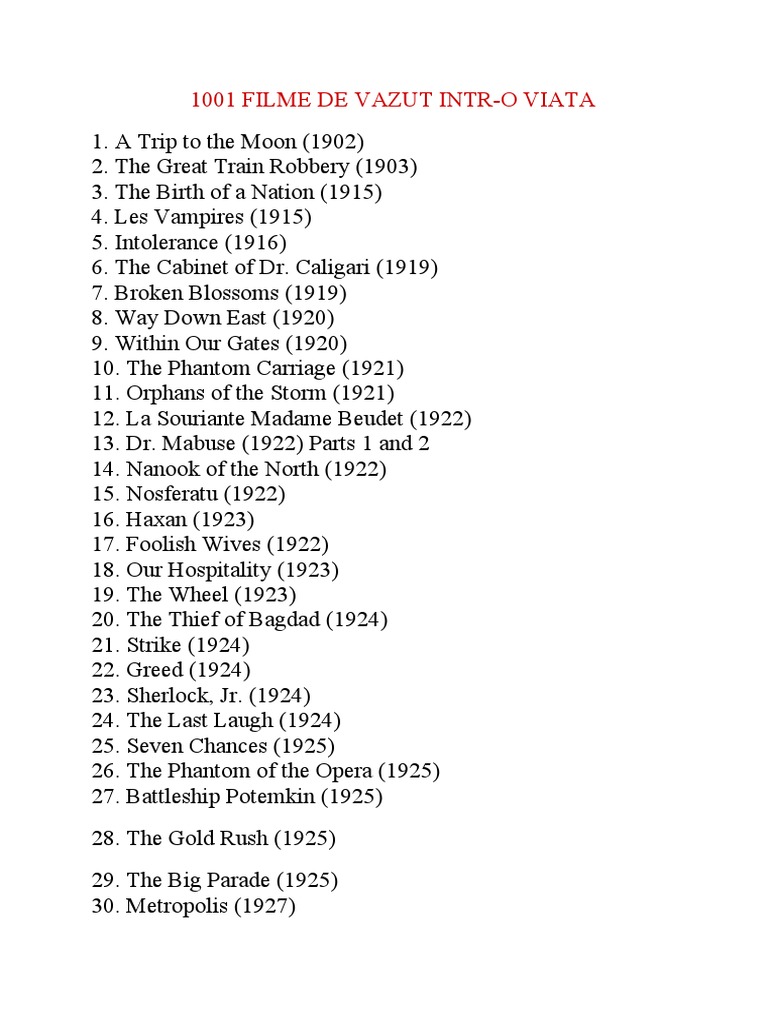 1001 FILME DE VAZUT INTR-O VIATA

1. A Trip to the Moon (1902)
2. The Great Train Robbery (1903)
3. The Birth of a Nation (1915)
4. Les Vampires (1915)
5. Intolerance (1916)
6. The Cabinet of Dr. Caligari (1919)
7. Broken Blossoms (1919)
8. Way Down East (1920)
9. Within Our Gates (1920)
10. The Phantom Carriage (1921)
11. Orphans of the Storm (1921)
12. La Souriante Madame Beudet (1922)
13. Dr. Mabuse (1922) Parts 1 and 2
14. Nanook of the North (1922)
15. Nosferatu (1922)
16. Haxan (1923)
17. Foolish Wives (1922)
18. Our Hospitality (1923)
19. The Wheel (1923)
20. The Thief of Bagdad (1924)
21. Strike (1924)
22. Greed (1924)
23. Sherlock, Jr. (1924)
24. The Last Laugh (1924)
25. Seven Chances (1925)
26. The Phantom of the Opera (1925)
27. Battleship Potemkin (1925)

28. The Gold Rush (1925)

29. The Big Parade (1925)
30. Metropolis (1927)